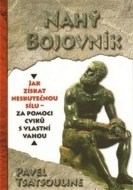 NAHÝ BOJOVNÍK

JAK ZÍSKAT NESKUTEČNOU SÍLU – ZA POMOCI CVIKŮ S VLASTNÍ VAHOU

PAVEL TSATSOULINE